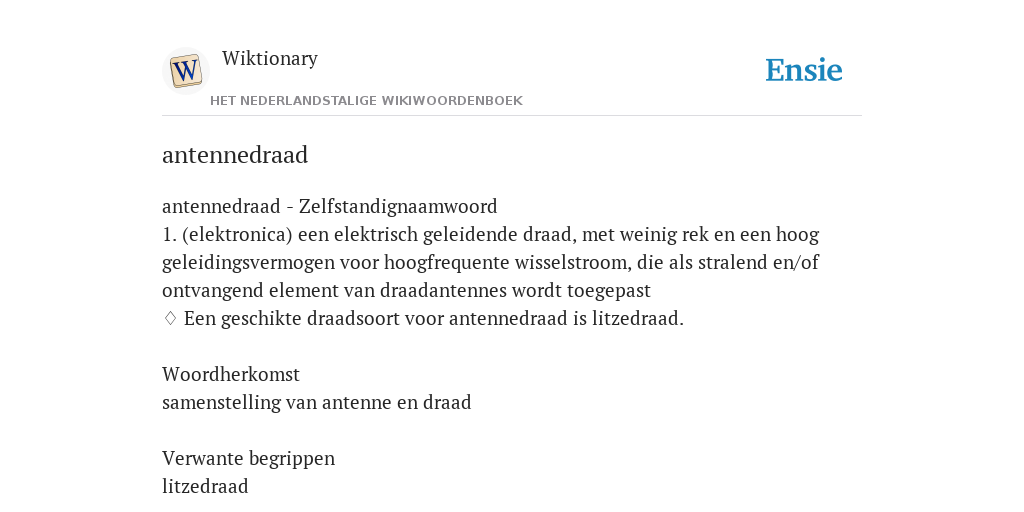 W

Wiktionary

HET NEDERLANDSTALIGE WIKIWOORDENBOEK

Ensie

antennedraad

antennedraad - Zelfstandignaamwoord
1. (elektronica) een elektrisch geleidende draad, met weinig rek en een hoog geleidingsvermogen voor hoogfrequente wisselstroom, die als stralend en/of ontvangend element van draadantennes wordt toegepast
♢ Een geschikte draadsoort voor antennedraad is litzedraad.

Woordherkomst
samenstelling van antenne en draad

Verwante begrippen
litzedraad